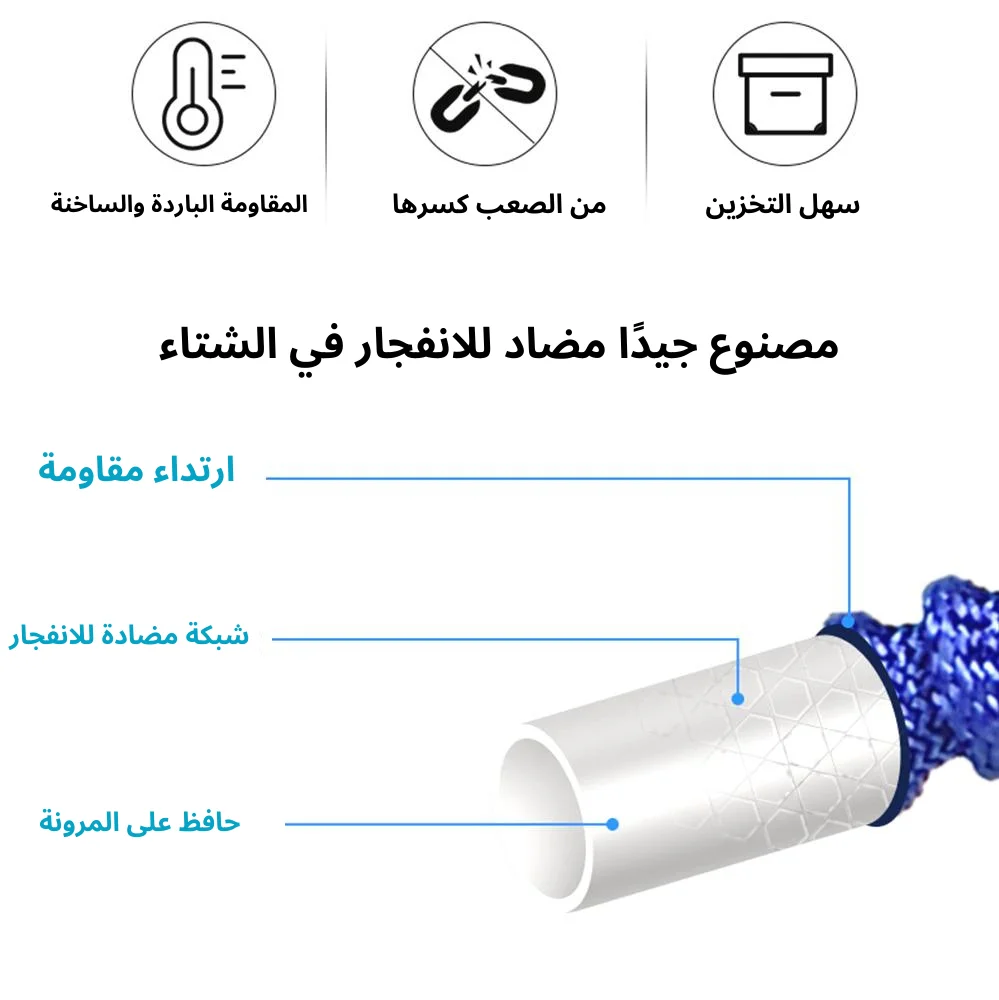 سهل التخزين

من الصعب كسرها

المقاومة الباردة والساخنة

مصنوع جيدًا مضاد للانفجار في الشتاء

ارتداء مقاومة

شبكة مضادة للانفجار

حافظ على المرونة